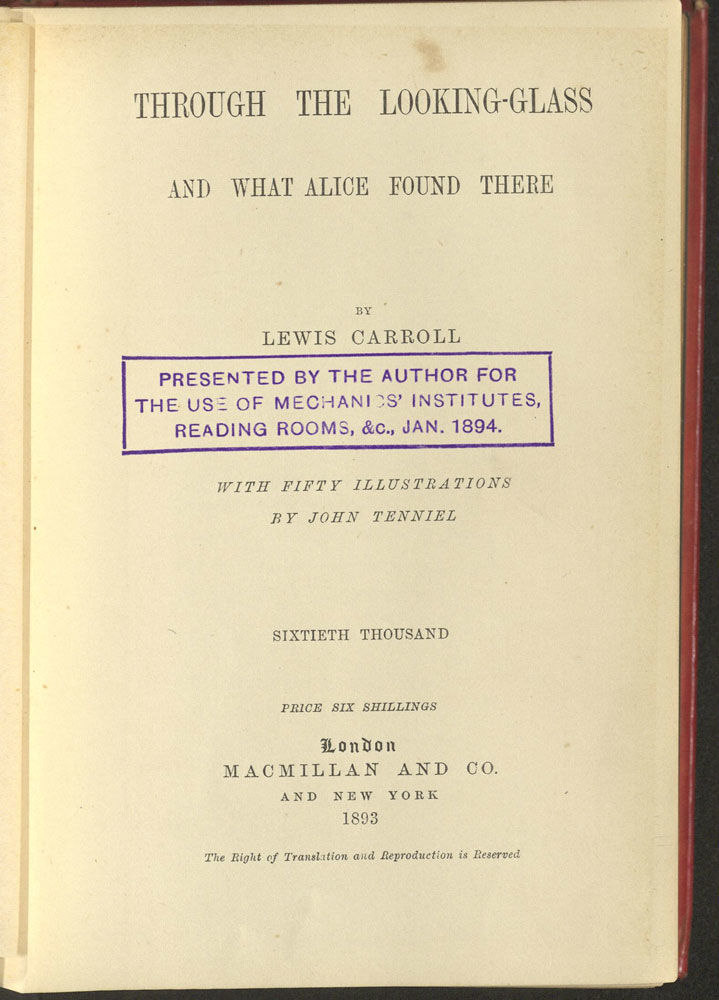 THROUGH THE LOOKING-GLASS

AND WHAT ALICE FOUND THERE

BY

LEWIS CARROLL

PRESENTED BY THE AUTHOR FOR THE USE OF MECHANICS' INSTITUTES, READING ROOMS, &c., JAN. 1894.

WITH FIFTY ILLUSTRATIONS
BY JOHN TENNIEL

SIXTIETH THOUSAND

PRICE SIX SHILLINGS

London
MACMILLAN AND CO.
AND NEW YORK
1893

The Right of Translation and Reproduction is Reserved